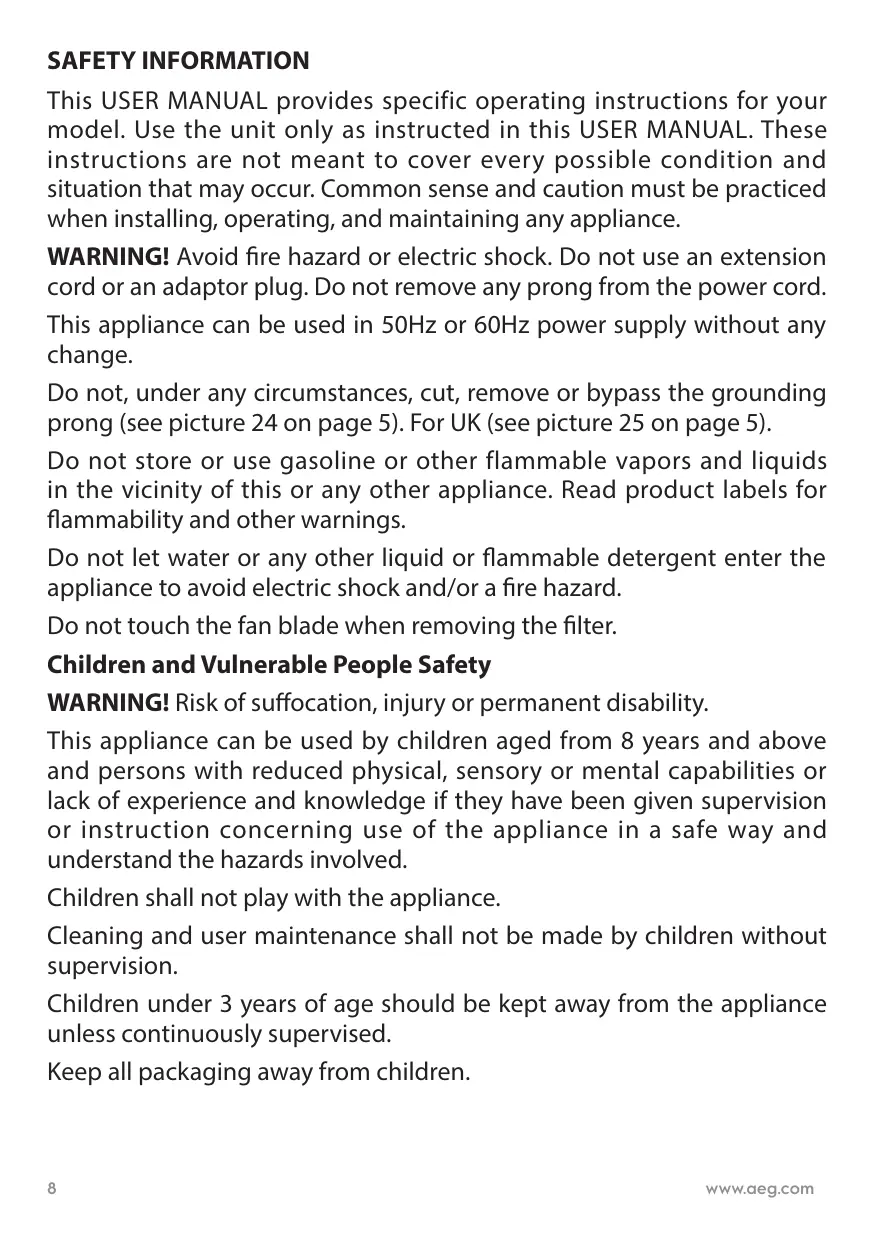 SAFETY INFORMATION

This USER MANUAL provides specific operating instructions for your model. Use the unit only as instructed in this USER MANUAL. These instructions are not meant to cover every possible condition and situation that may occur. Common sense and caution must be practiced when installing, operating, and maintaining any appliance.

WARNING! Avoid fire hazard or electric shock. Do not use an extension cord or an adaptor plug. Do not remove any prong from the power cord.

This appliance can be used in 50Hz or 60Hz power supply without any change.

Do not, under any circumstances, cut, remove or bypass the grounding prong (see picture 24 on page 5). For UK (see picture 25 on page 5).

Do not store or use gasoline or other flammable vapors and liquids in the vicinity of this or any other appliance. Read product labels for flammability and other warnings.

Do not let water or any other liquid or flammable detergent enter the appliance to avoid electric shock and/or a fire hazard.

Do not touch the fan blade when removing the filter.

Children and Vulnerable People Safety

WARNING! Risk of suffocation, injury or permanent disability.

This appliance can be used by children aged from 8 years and above and persons with reduced physical, sensory or mental capabilities or lack of experience and knowledge if they have been given supervision or instruction concerning use of the appliance in a safe way and understand the hazards involved.

Children shall not play with the appliance.

Cleaning and user maintenance shall not be made by children without supervision.

Children under 3 years of age should be kept away from the appliance unless continuously supervised.

Keep all packaging away from children.

8 www.aeg.com